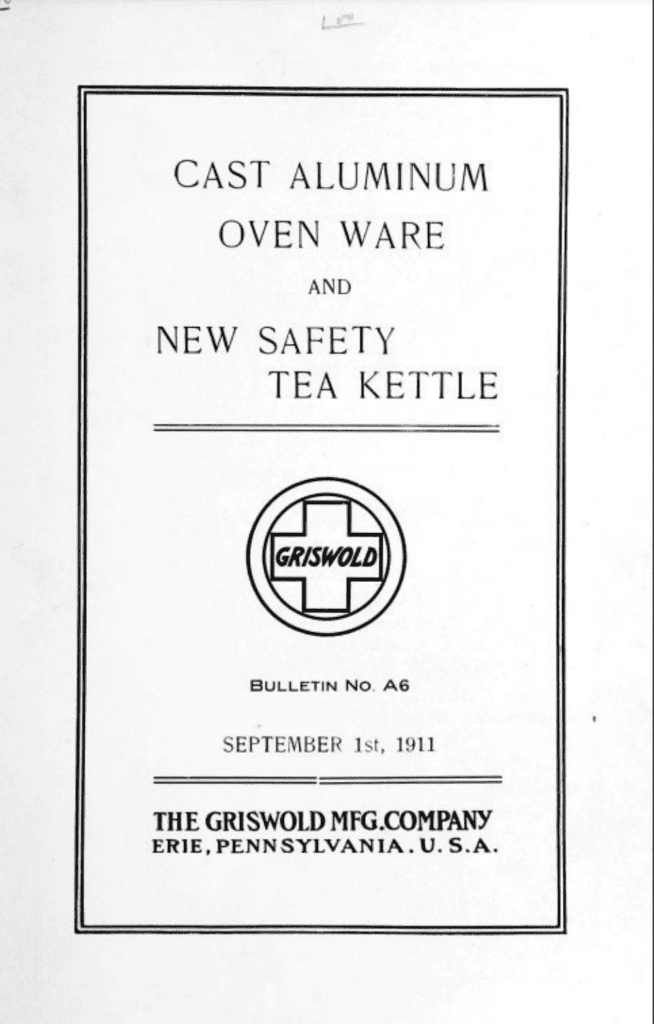 CAST ALUMINUM OVEN WARE

AND

NEW SAFETY TEA KETTLE

GRISWOLD

BULLETIN NO. A6

SEPTEMBER 1st, 1911

THE GRISWOLD MFG.COMPANY
ERIE, PENNSYLVANIA. U. S. A.